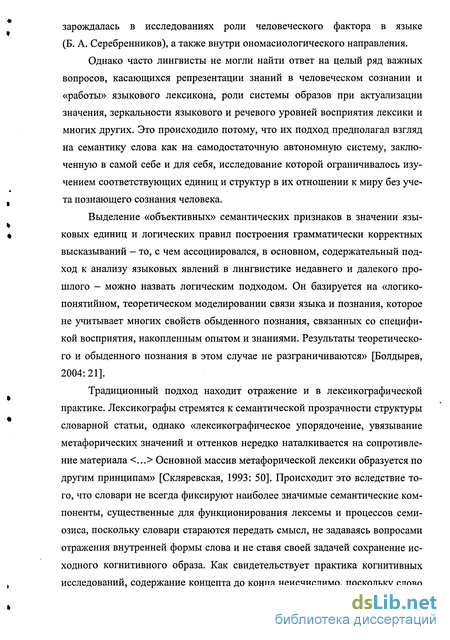 зарождалась в исследованиях роли человеческого фактора в языке (Б. А. Серебренников), а также внутри ономасиологического направления.

Однако часто лингвисты не могли найти ответ на целый ряд важных вопросов, касающихся репрезентации знаний в человеческом сознании и «работы» языкового лексикона, роли системы образов при актуализации значения, зеркальности языкового и речевого уровней восприятия лексики и многих других. Это происходило потому, что их подход предполагал взгляд на семантику слова как на самодостаточную автономную систему, заключенную в самой себе и для себя, исследование которой ограничивалось изучением соответствующих единиц и структур в их отношении к миру без учета познающего сознания человека.

Выделение «объективных» семантических признаков в значении языковых единиц и логических правил построения грамматически корректных высказываний – то, с чем ассоциировался, в основном, содержательный подход к анализу языковых явлений в лингвистике недавнего и далекого прошлого – можно назвать логическим подходом. Он базируется на «логико-понятийном, теоретическом моделировании связи языка и познания, которое не учитывает многих свойств обыденного познания, связанных со спецификой восприятия, накопленным опытом и знаниями. Результаты теоретического и обыденного познания в этом случае не разграничиваются» [Болдырев, 2004: 21].

Традиционный подход находит отражение и в лексикографической практике. Лексикографы стремятся к семантической прозрачности структуры словарной статьи, однако «лексикографическое упорядочение, увязывание метафорических значений и оттенков нередко наталкивается на сопротивление материала <…> Основной массив метафорической лексики образуется по другим принципам» [Скляревская, 1993: 50]. Происходит это вследствие того, что словари не всегда фиксируют наиболее значимые семантические компоненты, существенные для функционирования лексемы и процессов семиозиса, поскольку словари стараются передать смысл, не задаваясь вопросами отражения внутренней формы слова и не ставя своей задачей сохранение исходного когнитивного образа. Как свидетельствует практика когнитивных исследований, содержание концепта до конца неисчислимо, поскольку слово

dsLib.net
библиотека диссертаций